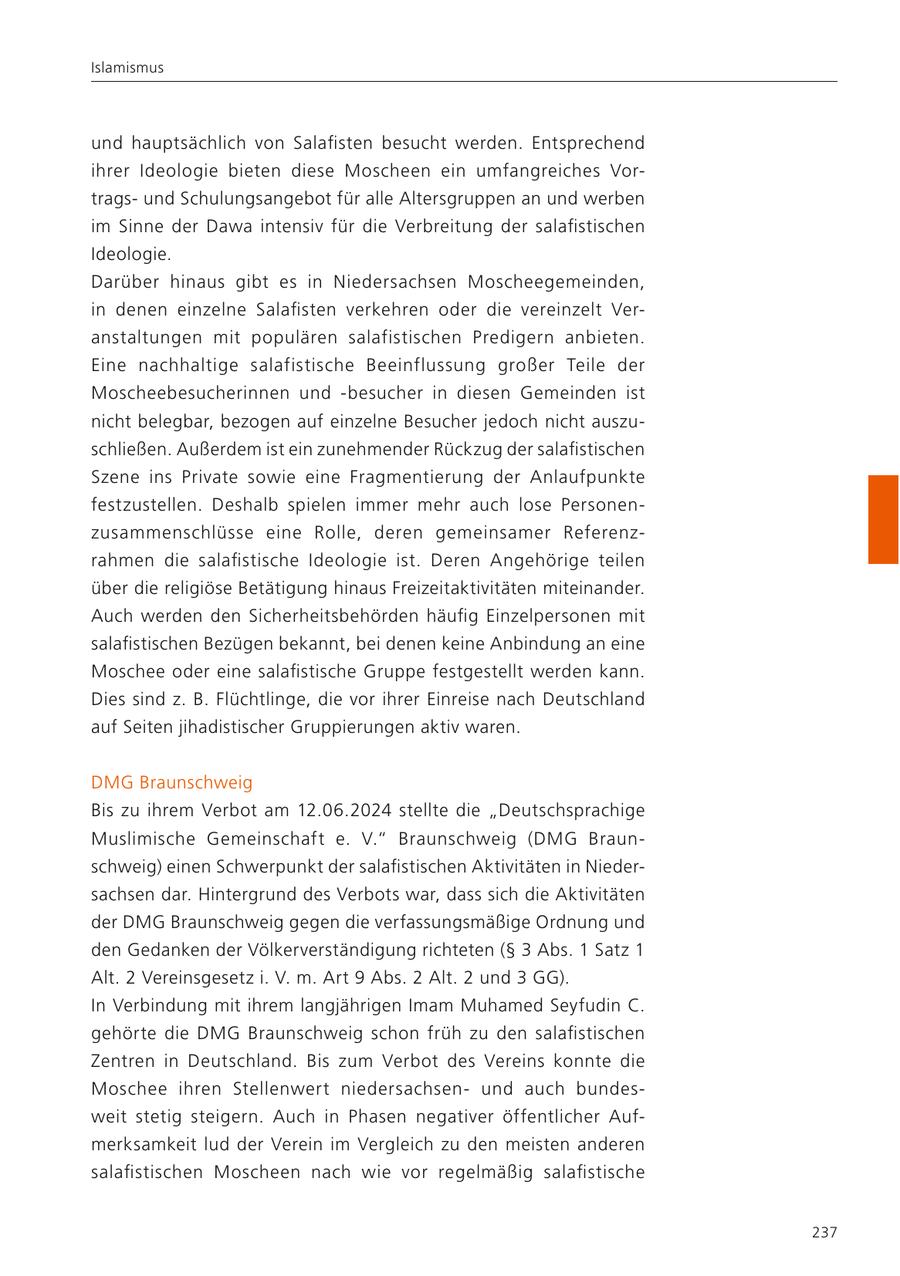 Islamismus

und hauptsächlich von Salafisten besucht werden. Entsprechend ihrer Ideologie bieten diese Moscheen ein umfangreiches Vortrags- und Schulungsangebot für alle Altersgruppen an und werben im Sinne der Dawa intensiv für die Verbreitung der salafistischen Ideologie.
Darüber hinaus gibt es in Niedersachsen Moscheegemeinden, in denen einzelne Salafisten verkehren oder die vereinzelt Veranstaltungen mit populären salafistischen Predigern anbieten. Eine nachhaltige salafistische Beeinflussung großer Teile der Moscheebesucherinnen und -besucher in diesen Gemeinden ist nicht belegbar, bezogen auf einzelne Besucher jedoch nicht auszuschließen. Außerdem ist ein zunehmender Rückzug der salafistischen Szene ins Private sowie eine Fragmentierung der Anlaufpunkte festzustellen. Deshalb spielen immer mehr auch lose Personenzusammenschlüsse eine Rolle, deren gemeinsamer Referenzrahmen die salafistische Ideologie ist. Deren Angehörige teilen über die religiöse Betätigung hinaus Freizeitaktivitäten miteinander. Auch werden den Sicherheitsbehörden häufig Einzelpersonen mit salafistischen Bezügen bekannt, bei denen keine Anbindung an eine Moschee oder eine salafistische Gruppe festgestellt werden kann. Dies sind z. B. Flüchtlinge, die vor ihrer Einreise nach Deutschland auf Seiten jihadistischer Gruppierungen aktiv waren.

DMG Braunschweig
Bis zu ihrem Verbot am 12.06.2024 stellte die „Deutschsprachige Muslimische Gemeinschaft e. V." Braunschweig (DMG Braunschweig) einen Schwerpunkt der salafistischen Aktivitäten in Niedersachsen dar. Hintergrund des Verbots war, dass sich die Aktivitäten der DMG Braunschweig gegen die verfassungsmäßige Ordnung und den Gedanken der Völkerverständigung richteten (§ 3 Abs. 1 Satz 1 Alt. 2 Vereinsgesetz i. V. m. Art 9 Abs. 2 Alt. 2 und 3 GG).
In Verbindung mit ihrem langjährigen Imam Muhamed Seyfudin C. gehörte die DMG Braunschweig schon früh zu den salafistischen Zentren in Deutschland. Bis zum Verbot des Vereins konnte die Moschee ihren Stellenwert niedersachsen- und auch bundesweit stetig steigern. Auch in Phasen negativer öffentlicher Aufmerksamkeit lud der Verein im Vergleich zu den meisten anderen salafistischen Moscheen nach wie vor regelmäßig salafistische

237